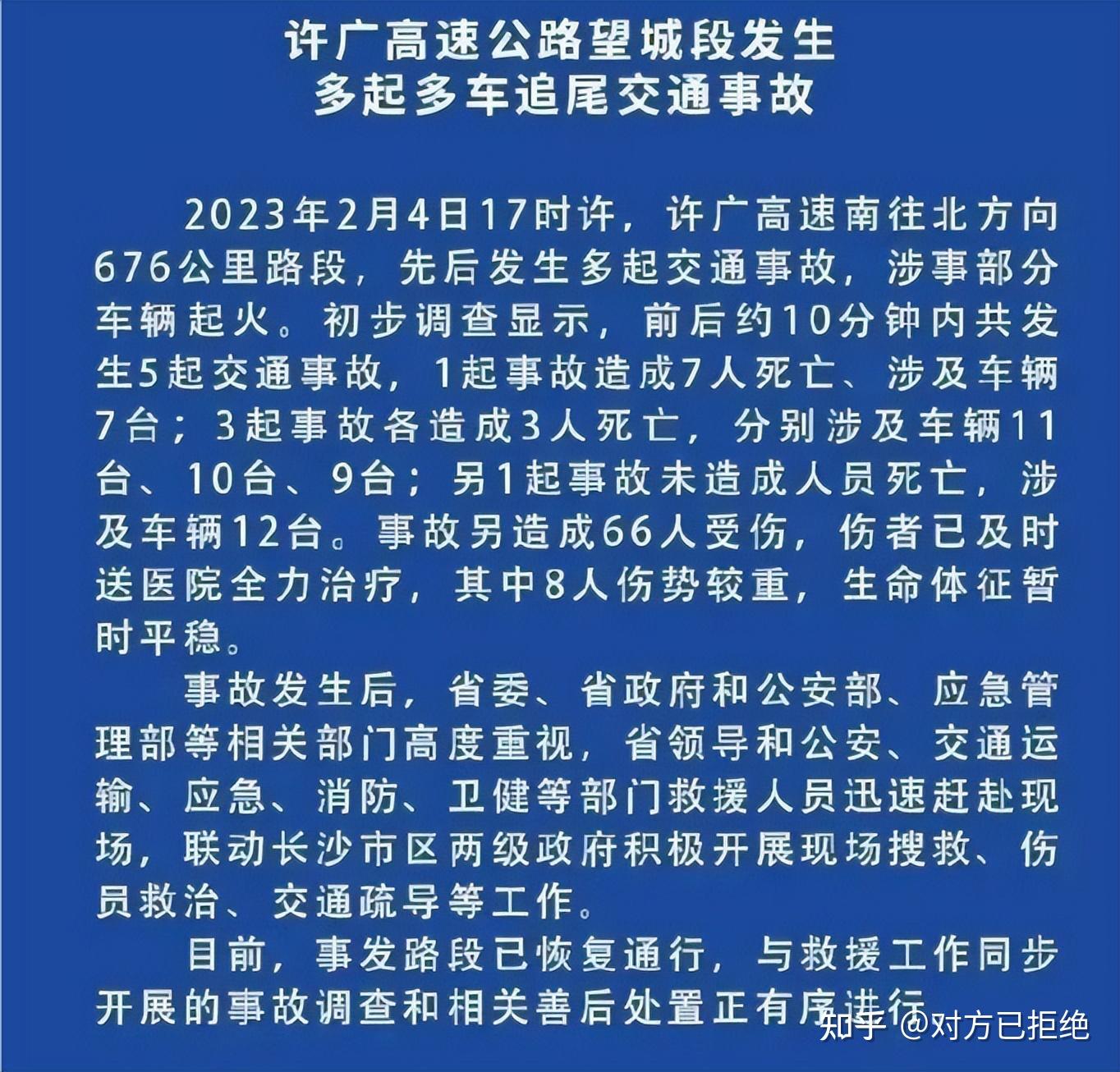 许广高速公路望城段发生
多起多车追尾交通事故

2023年2月4日17时许，许广高速南往北方向676公里路段，先后发生多起交通事故，涉事部分车辆起火。初步调查显示，前后约10分钟内共发生5起交通事故，1起事故造成7人死亡、涉及车辆7台；3起事故各造成3人死亡，分别涉及车辆11台、10台、9台；另1起事故未造成人员死亡，涉及车辆12台。事故另造成66人受伤，伤者已及时送医院全力治疗，其中8人伤势较重，生命体征暂时平稳。

事故发生后，省委、省政府和公安部、应急管理部等相关部门高度重视，省领导和公安、交通运输、应急、消防、卫健等部门救援人员迅速赶赴现场，联动长沙市区两级政府积极开展现场搜救、伤员救治、交通疏导等工作。

目前，事发路段已恢复通行，与救援工作同步开展的事故调查和相关善后处置正有序进行

知乎 @对方已拒绝